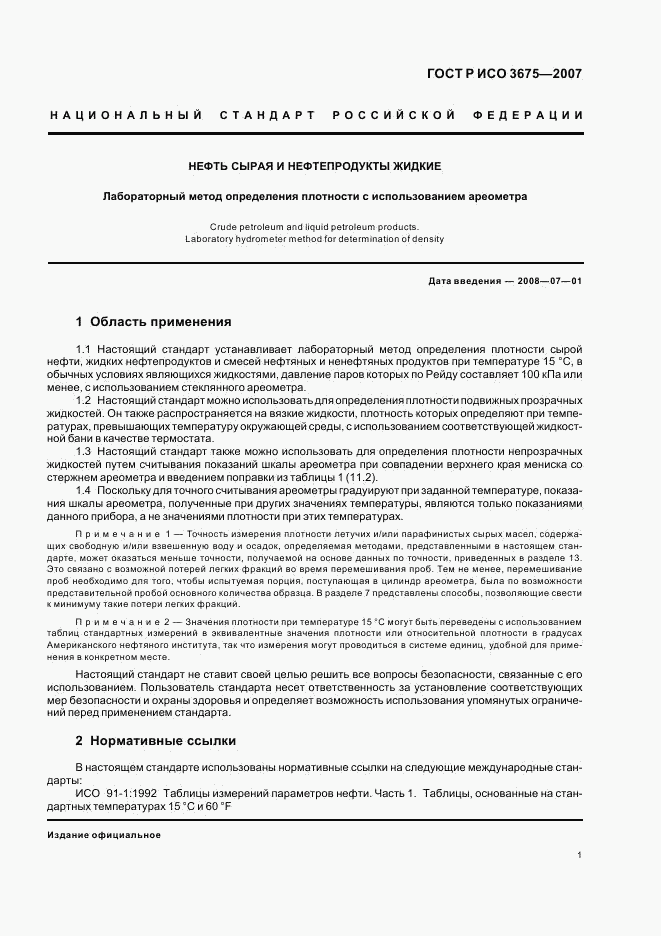 ГОСТ Р ИСО 3675—2007

НАЦИОНАЛЬНЫЙ СТАНДАРТ РОССИЙСКОЙ ФЕДЕРАЦИИ

НЕФТЬ СЫРАЯ И НЕФТЕПРОДУКТЫ ЖИДКИЕ

Лабораторный метод определения плотности с использованием ареометра

Crude petroleum and liquid petroleum products.
Laboratory hydrometer method for determination of density

Дата введения — 2008—07—01

1 Область применения

1.1 Настоящий стандарт устанавливает лабораторный метод определения плотности сырой нефти, жидких нефтепродуктов и смесей нефтяных и ненефтяных продуктов при температуре 15 °С, в обычных условиях являющихся жидкостями, давление паров которых по Рейду составляет 100 кПа или менее, с использованием стеклянного ареометра.
1.2 Настоящий стандарт можно использовать для определения плотности подвижных прозрачных жидкостей. Он также распространяется на вязкие жидкости, плотность которых определяют при температурах, превышающих температуру окружающей среды, с использованием соответствующей жидкостной бани в качестве термостата.
1.3 Настоящий стандарт также можно использовать для определения плотности непрозрачных жидкостей путем считывания показаний шкалы ареометра при совпадении верхнего края мениска со стержнем ареометра и введением поправки из таблицы 1 (11.2).
1.4 Поскольку для точного считывания ареометры градуируют при заданной температуре, показания шкалы ареометра, полученные при других значениях температуры, являются только показаниями данного прибора, а не значениями плотности при этих температурах.

Примечание 1 — Точность измерения плотности летучих и/или парафинистых сырых масел, содержащих свободную и/или взвешенную воду и осадок, определяемая методами, представленными в настоящем стандарте, может оказаться меньше точности, получаемой на основе данных по точности, приведенных в разделе 13. Это связано с возможной потерей легких фракций во время перемешивания проб. Тем не менее, перемешивание проб необходимо для того, чтобы испытуемая порция, поступающая в цилиндр ареометра, была по возможности представительной пробой основного количества образца. В разделе 7 представлены способы, позволяющие свести к минимуму такие потери легких фракций.

Примечание 2 — Значения плотности при температуре 15 °С могут быть переведены с использованием таблиц стандартных измерений в эквивалентные значения плотности или относительной плотности в градусах Американского нефтяного института, так что измерения могут проводиться в системе единиц, удобной для применения в конкретном месте.

Настоящий стандарт не ставит своей целью решить все вопросы безопасности, связанные с его использованием. Пользователь стандарта несет ответственность за установление соответствующих мер безопасности и охраны здоровья и определяет возможность использования упомянутых ограничений перед применением стандарта.

2 Нормативные ссылки

В настоящем стандарте использованы нормативные ссылки на следующие международные стандарты:
ИСО 91-1:1992 Таблицы измерений параметров нефти. Часть 1. Таблицы, основанные на стандартных температурах 15 °С и 60 °F

Издание официальное

1